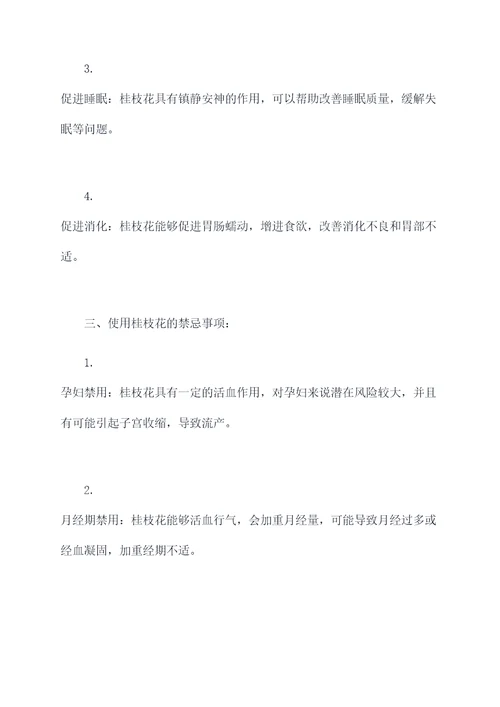 3.

促进睡眠：桂枝花具有镇静安神的作用，可以帮助改善睡眠质量，缓解失眠等问题。

4.

促进消化：桂枝花能够促进胃肠蠕动，增进食欲，改善消化不良和胃部不适。

三、使用桂枝花的禁忌事项：

1.

孕妇禁用：桂枝花具有一定的活血作用，对孕妇来说潜在风险较大，并且有可能引起子宫收缩，导致流产。

2.

月经期禁用：桂枝花能够活血行气，会加重月经量，可能导致月经过多或经血凝固，加重经期不适。